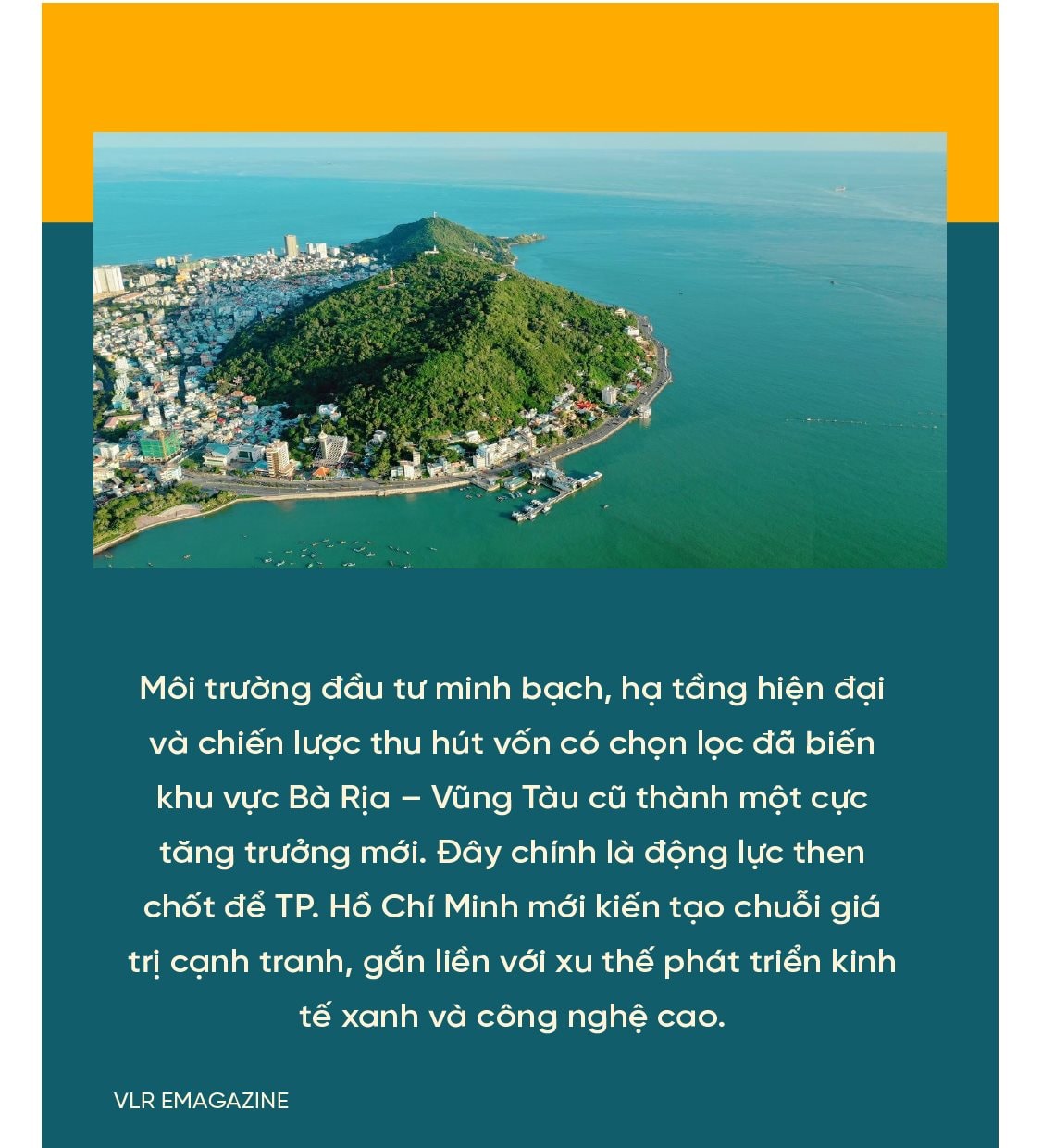 Môi trường đầu tư minh bạch, hạ tầng hiện đại và chiến lược thu hút vốn có chọn lọc đã biến khu vực Bà Rịa – Vũng Tàu cũ thành một cực tăng trưởng mới. Đây chính là động lực then chốt để TP. Hồ Chí Minh mới kiến tạo chuỗi giá trị cạnh tranh, gắn liền với xu thế phát triển kinh tế xanh và công nghệ cao.

VLR EMAGAZINE